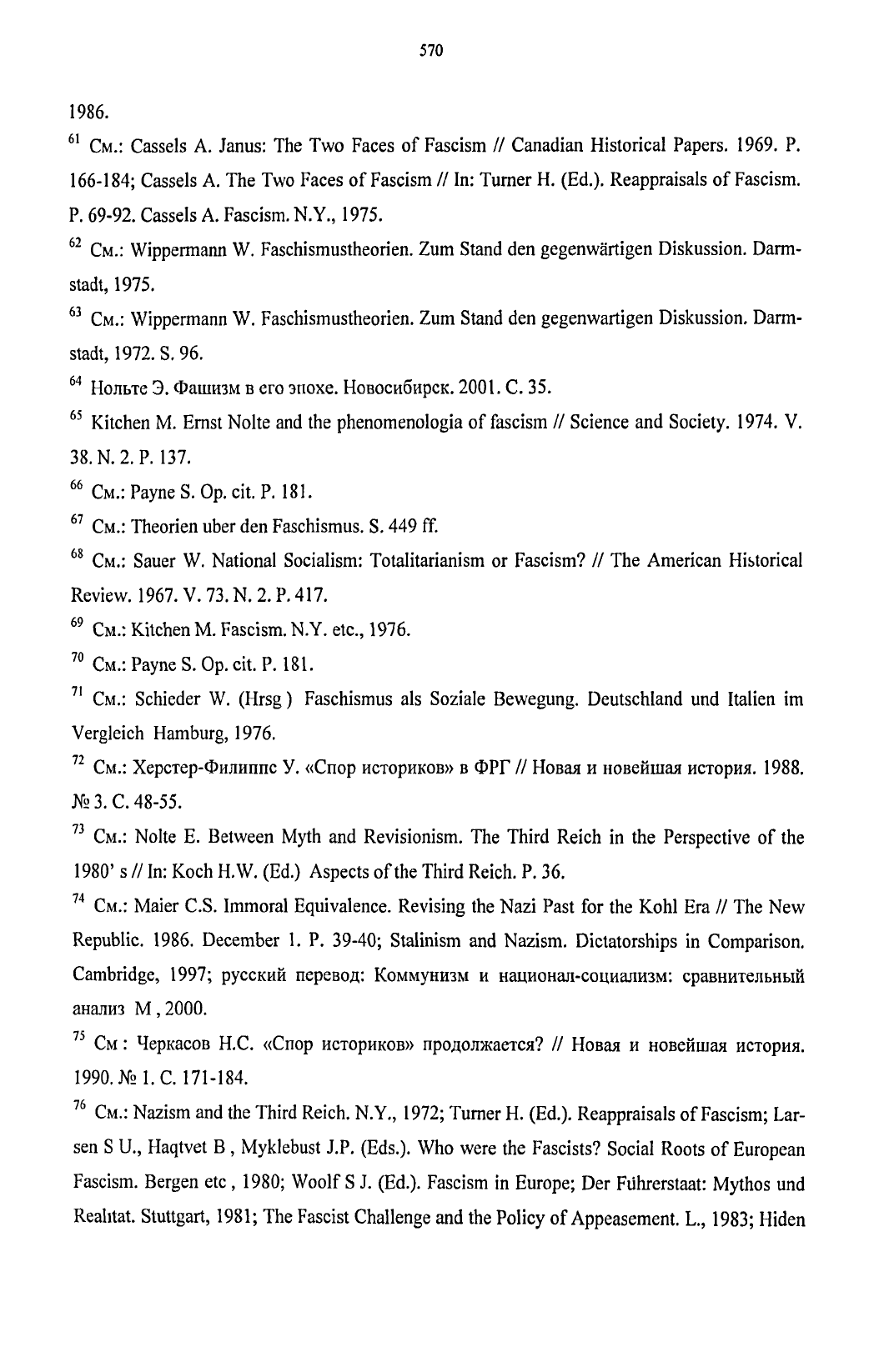 570

1986.

$^{61}$ См.: Cassels A. Janus: The Two Faces of Fascism // Canadian Historical Papers. 1969. P. 166-184; Cassels A. The Two Faces of Fascism // In: Turner H. (Ed.). Reappraisals of Fascism. P. 69-92. Cassels A. Fascism. N.Y., 1975.

$^{62}$ См.: Wippermann W. Faschismustheorien. Zum Stand den gegenwärtigen Diskussion. Darmstadt, 1975.

$^{63}$ См.: Wippermann W. Faschismustheorien. Zum Stand den gegenwartigen Diskussion. Darmstadt, 1972. S. 96.

$^{64}$ Нольте Э. Фашизм в его эпохе. Новосибирск. 2001. С. 35.

$^{65}$ Kitchen M. Ernst Nolte and the phenomenologia of fascism // Science and Society. 1974. V. 38. N. 2. P. 137.

$^{66}$ См.: Payne S. Op. cit. P. 181.

$^{67}$ См.: Theorien uber den Faschismus. S. 449 ff.

$^{68}$ См.: Sauer W. National Socialism: Totalitarianism or Fascism? // The American Historical Review. 1967. V. 73. N. 2. P. 417.

$^{69}$ См.: Kitchen M. Fascism. N.Y. etc., 1976.

$^{70}$ См.: Payne S. Op. cit. P. 181.

$^{71}$ См.: Schieder W. (Hrsg ) Faschismus als Soziale Bewegung. Deutschland und Italien im Vergleich Hamburg, 1976.

$^{72}$ См.: Херстер-Филиппс У. «Спор историков» в ФРГ // Новая и новейшая история. 1988. № 3. С. 48-55.

$^{73}$ См.: Nolte E. Between Myth and Revisionism. The Third Reich in the Perspective of the 1980' s // In: Koch H.W. (Ed.) Aspects of the Third Reich. P. 36.

$^{74}$ См.: Maier C.S. Immoral Equivalence. Revising the Nazi Past for the Kohl Era // The New Republic. 1986. December 1. P. 39-40; Stalinism and Nazism. Dictatorships in Comparison. Cambridge, 1997; русский перевод: Коммунизм и национал-социализм: сравнительный анализ М , 2000.

$^{75}$ См : Черкасов Н.С. «Спор историков» продолжается? // Новая и новейшая история. 1990. № 1. С. 171-184.

$^{76}$ См.: Nazism and the Third Reich. N.Y., 1972; Turner H. (Ed.). Reappraisals of Fascism; Larsen S U., Haqtvet B , Myklebust J.P. (Eds.). Who were the Fascists? Social Roots of European Fascism. Bergen etc , 1980; Woolf S J. (Ed.). Fascism in Europe; Der Führerstaat: Mythos und Realıtat. Stuttgart, 1981; The Fascist Challenge and the Policy of Appeasement. L., 1983; Hiden